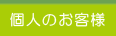 個人のお客様